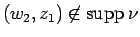 $(w_2, z_1) \notin \operatorname{supp} \nu$